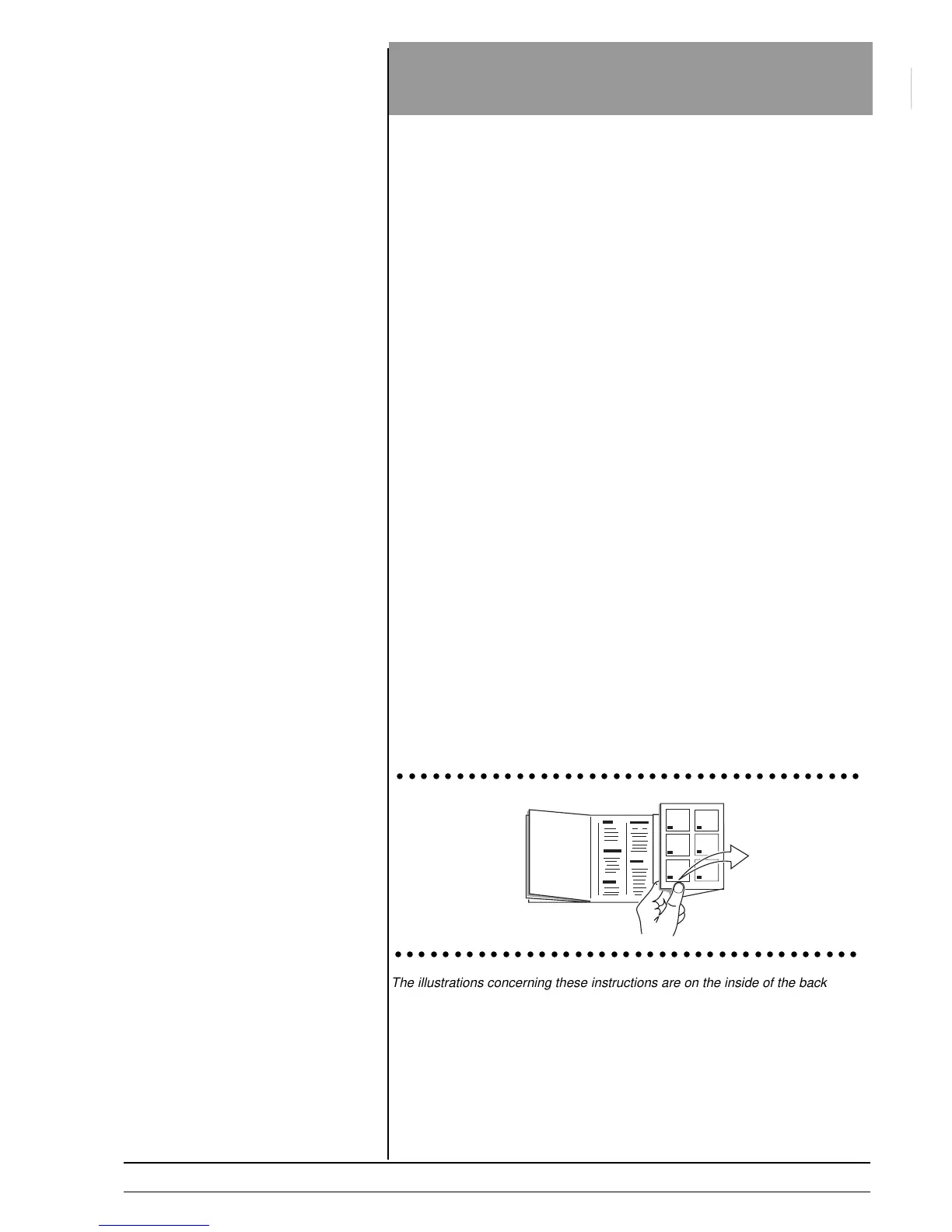 The illustrations concerning these instructions are on the inside of the back